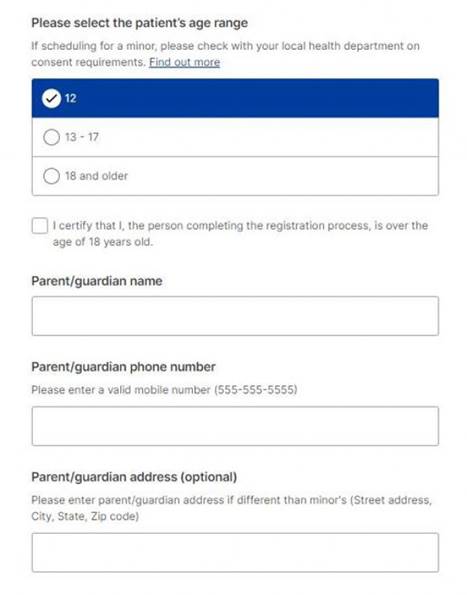 Please select the patient's age range

If scheduling for a minor, please check with your local health department on consent requirements. Find out more

12

13 - 17

18 and older

I certify that I, the person completing the registration process, is over the age of 18 years old.

Parent/guardian name

Parent/guardian phone number

Please enter a valid mobile number (555-555-5555)

Parent/guardian address (optional)

Please enter parent/guardian address if different than minor's (Street address, City, State, Zip code)